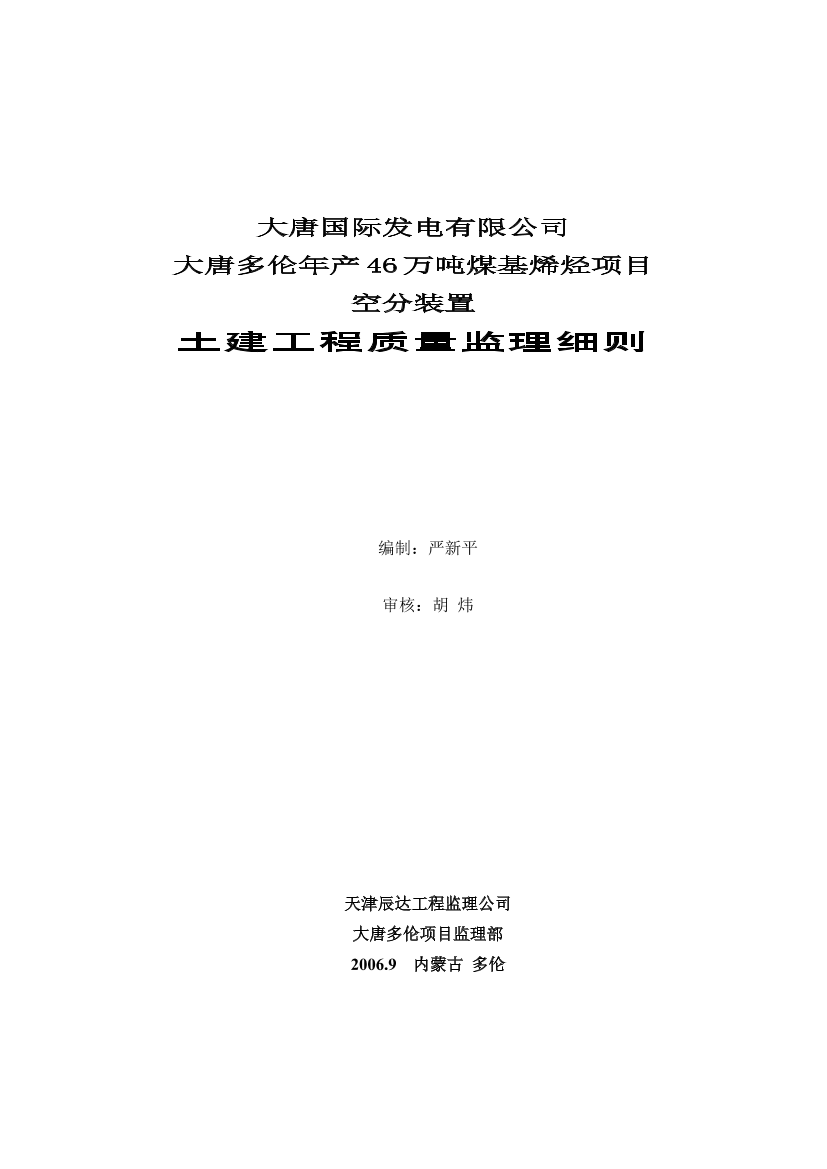 大唐国际发电有限公司
大唐多伦年产46万吨煤基烯烃项目
空分装置
土建工程质量监理细则

编制：严新平

审核：胡 炜

天津辰达工程监理公司
大唐多伦项目监理部
2006.9 内蒙古 多伦